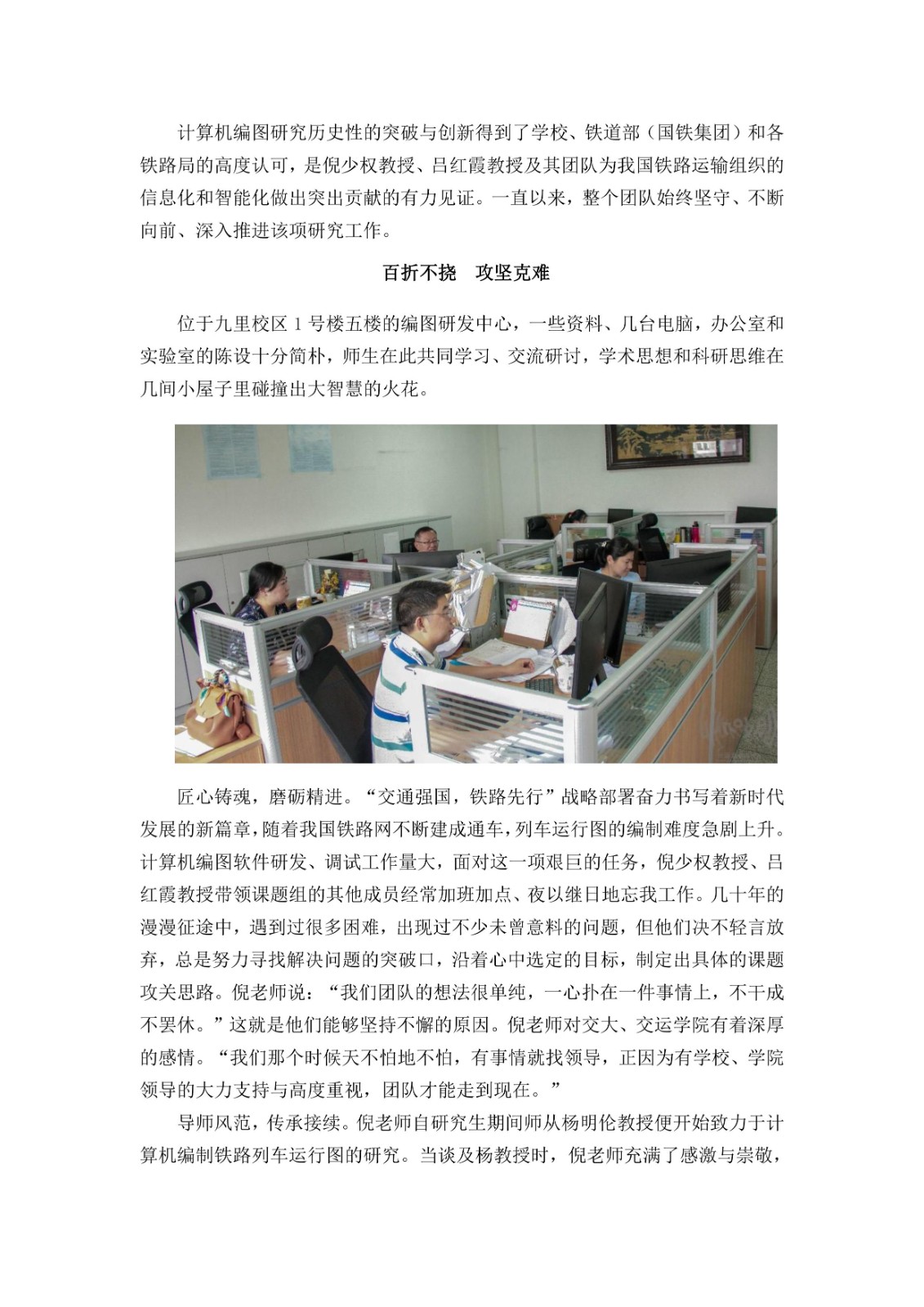 计算机编图研究历史性的突破与创新得到了学校、铁道部（国铁集团）和各铁路局的高度认可，是倪少权教授、吕红霞教授及其团队为我国铁路运输组织的信息化和智能化做出突出贡献的有力见证。一直以来，整个团队始终坚守、不断向前、深入推进该项研究工作。

百折不挠 攻坚克难

位于九里校区1号楼五楼的编图研发中心，一些资料、几台电脑，办公室和实验室的陈设十分简朴，师生在此共同学习、交流研讨，学术思想和科研思维在几间小屋子里碰撞出大智慧的火花。

匠心铸魂，磨砺精进。“交通强国，铁路先行”战略部署奋力书写着新时代发展的新篇章，随着我国铁路网不断建成通车，列车运行图的编制难度急剧上升。计算机编图软件研发、调试工作量大，面对这一项艰巨的任务，倪少权教授、吕红霞教授带领课题组的其他成员经常加班加点、夜以继日地忘我工作。几十年的漫漫征途中，遇到过很多困难，出现过不少未曾意料的问题，但他们决不轻言放弃，总是努力寻找解决问题的突破口，沿着心中选定的目标，制定出具体的课题攻关思路。倪老师说：“我们团队的想法很单纯，一心扑在一件事情上，不干成不罢休。”这就是他们能够坚持不懈的原因。倪老师对交大、交运学院有着深厚的感情。“我们那个时候天不怕地不怕，有事情就找领导，正因为有学校、学院领导的大力支持与高度重视，团队才能走到现在。”

导师风范，传承接续。倪老师自研究生期间师从杨明伦教授便开始致力于计算机编制铁路列车运行图的研究。当谈及杨教授时，倪老师充满了感激与崇敬，